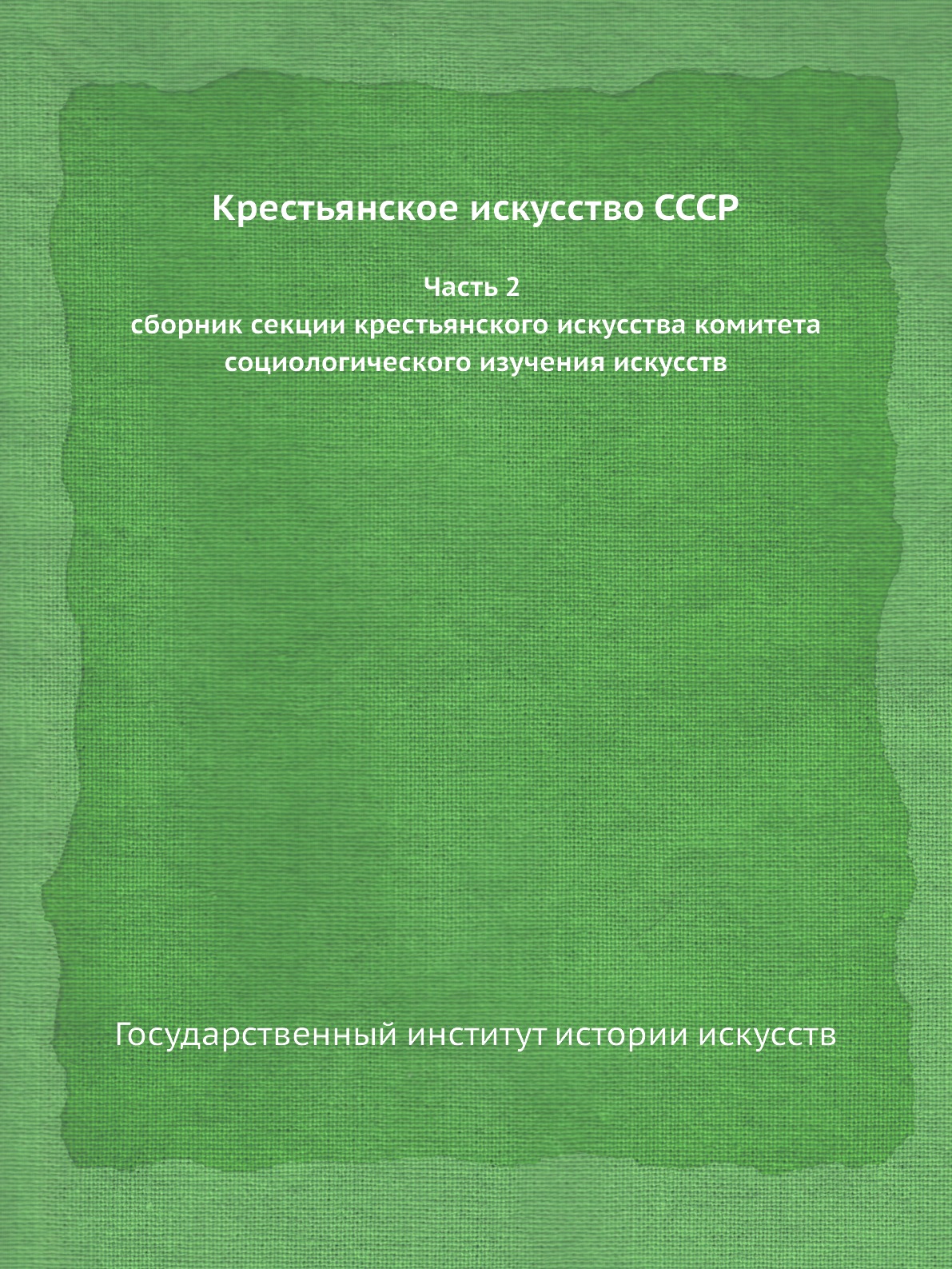 Крестьянское искусство СССР

Часть 2
сборник секции крестьянского искусства комитета социологического изучения искусств

Государственный институт истории искусств